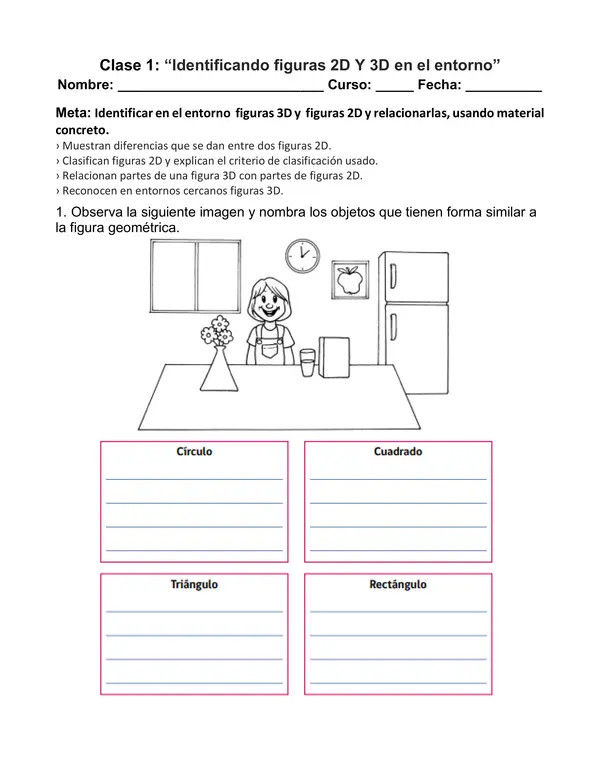 Clase 1: "Identificando figuras 2D Y 3D en el entorno"

Nombre: ____ Curso: ____ Fecha: ____

Meta: Identificar en el entorno figuras 3D y figuras 2D y relacionarlas, usando material concreto.

› Muestran diferencias que se dan entre dos figuras 2D.
› Clasifican figuras 2D y explican el criterio de clasificación usado.
› Relacionan partes de una figura 3D con partes de figuras 2D.
› Reconocen en entornos cercanos figuras 3D.

1. Observa la siguiente imagen y nombra los objetos que tienen forma similar a la figura geométrica.

Círculo
____
____
____
____

Cuadrado
____
____
____
____

Triángulo
____
____
____
____

Rectángulo
____
____
____
____